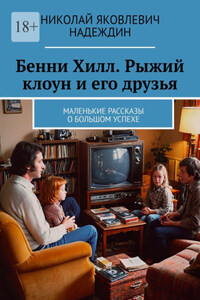 18+

НИКОЛАЙ ЯКОВЛЕВИЧ НАДЕЖДИН

Бенни Хилл. Рыжий клоун и его друзья

МАЛЕНЬКИЕ РАССКАЗЫ О БОЛЬШОМ УСПЕХЕ